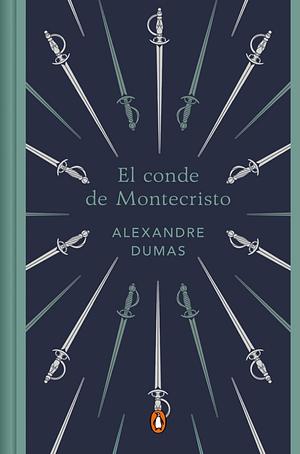 El conde
de Montecristo

ALEXANDRE
DUMAS